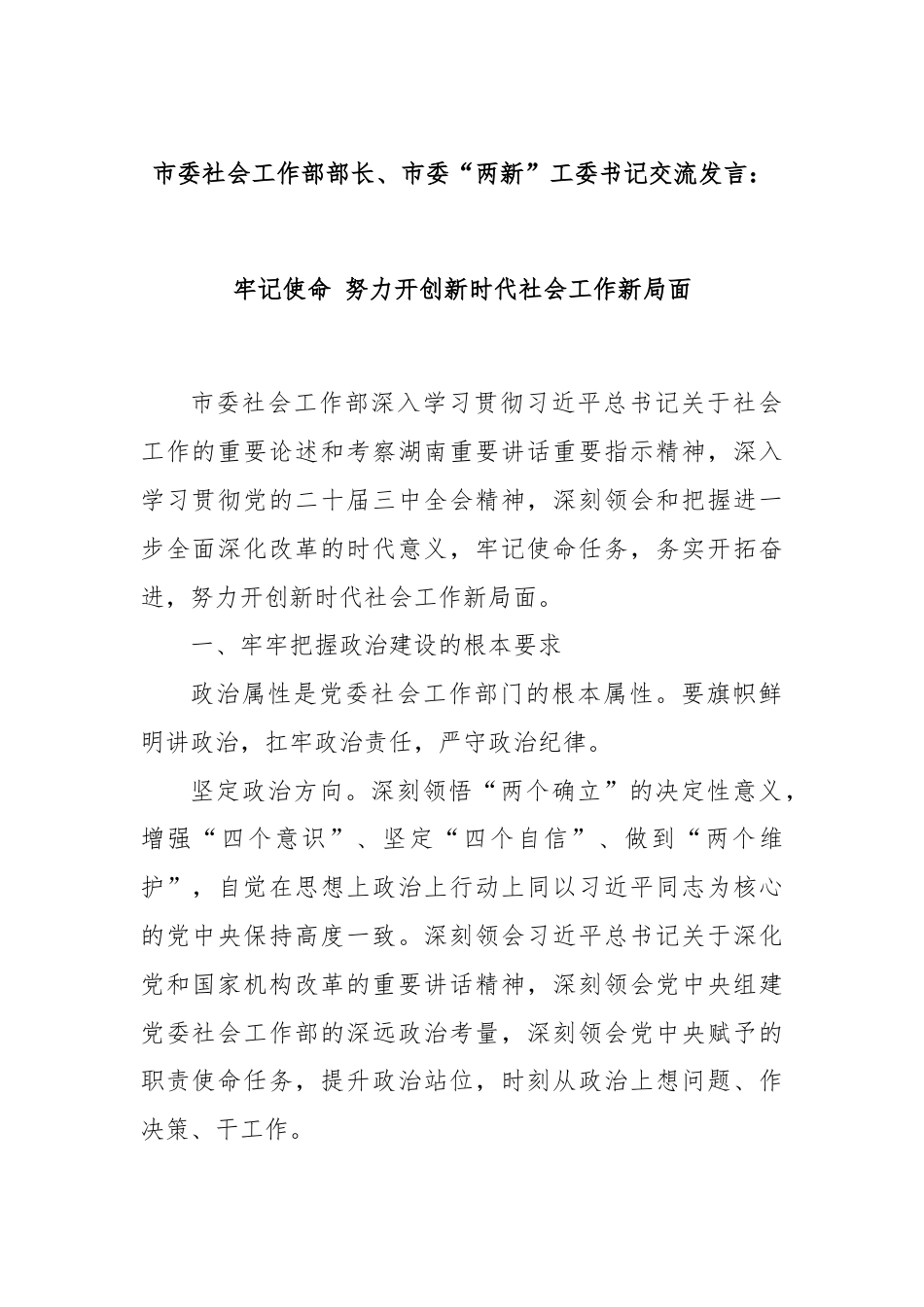 市委社会工作部部长、市委“两新”工委书记交流发言：

牢记使命 努力开创新时代社会工作新局面

市委社会工作部深入学习贯彻习近平总书记关于社会工作的重要论述和考察湖南重要讲话重要指示精神，深入学习贯彻党的二十届三中全会精神，深刻领会和把握进一步全面深化改革的时代意义，牢记使命任务，务实开拓奋进，努力开创新时代社会工作新局面。

一、牢牢把握政治建设的根本要求

政治属性是党委社会工作部门的根本属性。要旗帜鲜明讲政治，扛牢政治责任，严守政治纪律。

坚定政治方向。深刻领悟“两个确立”的决定性意义，增强“四个意识”、坚定“四个自信”、做到“两个维护”，自觉在思想上政治上行动上同以习近平同志为核心的党中央保持高度一致。深刻领会习近平总书记关于深化党和国家机构改革的重要讲话精神，深刻领会党中央组建党委社会工作部的深远政治考量，深刻领会党中央赋予的职责使命任务，提升政治站位，时刻从政治上想问题、作决策、干工作。